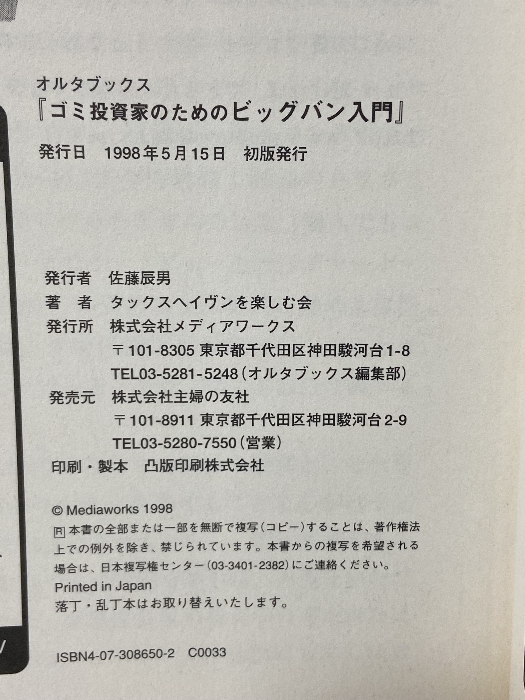 オルタブックス
『ゴミ投資家のためのビッグバン入門』

発行日 1998年5月15日 初版発行

発行者 佐藤辰男
著 者 タックスヘイヴンを楽しむ会
発行所 株式会社メディアワークス
〒101-8305 東京都千代田区神田駿河台1-8
TEL03-5281-5248(オルタブックス編集部)
発売元 株式会社主婦の友社
〒101-8911 東京都千代田区神田駿河台2-9
TEL03-5280-7550(営業)
印刷・製本 凸版印刷株式会社

© Mediaworks 1998
R 本書の全部または一部を無断で複写(コピー)することは、著作権法上での例外を除き、禁じられています。本書からの複写を希望される場合は、日本複写権センター(03-3401-2382)にご連絡ください。
Printed in Japan
落丁・乱丁本はお取り替えいたします。

ISBN4-07-308650-2 C0033